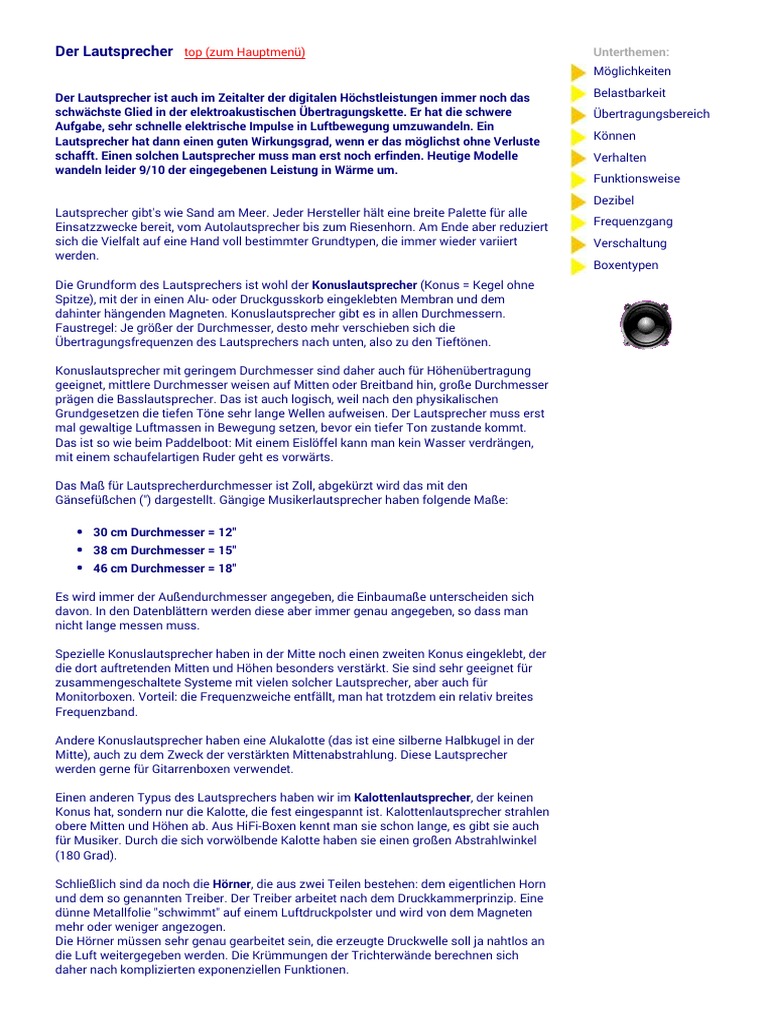 Der Lautsprecher top (zum Hauptmenü)

Der Lautsprecher ist auch im Zeitalter der digitalen Höchstleistungen immer noch das schwächste Glied in der elektroakustischen Übertragungskette. Er hat die schwere Aufgabe, sehr schnelle elektrische Impulse in Luftbewegung umzuwandeln. Ein Lautsprecher hat dann einen guten Wirkungsgrad, wenn er das möglichst ohne Verluste schafft. Einen solchen Lautsprecher muss man erst noch erfinden. Heutige Modelle wandeln leider 9/10 der eingegebenen Leistung in Wärme um.

Lautsprecher gibt's wie Sand am Meer. Jeder Hersteller hält eine breite Palette für alle Einsatzzwecke bereit, vom Autolautsprecher bis zum Riesenhorn. Am Ende aber reduziert sich die Vielfalt auf eine Hand voll bestimmter Grundtypen, die immer wieder variiert werden.

Die Grundform des Lautsprechers ist wohl der Konuslautsprecher (Konus = Kegel ohne Spitze), mit der in einen Alu- oder Druckgusskorb eingeklebten Membran und dem dahinter hängenden Magneten. Konuslautsprecher gibt es in allen Durchmessern. Faustregel: Je größer der Durchmesser, desto mehr verschieben sich die Übertragungsfrequenzen des Lautsprechers nach unten, also zu den Tieftönen.

Konuslautsprecher mit geringem Durchmesser sind daher auch für Höhenübertragung geeignet, mittlere Durchmesser weisen auf Mitten oder Breitband hin, große Durchmesser prägen die Basslautsprecher. Das ist auch logisch, weil nach den physikalischen Grundgesetzen die tiefen Töne sehr lange Wellen aufweisen. Der Lautsprecher muss erst mal gewaltige Luftmassen in Bewegung setzen, bevor ein tiefer Ton zustande kommt. Das ist so wie beim Paddelboot: Mit einem Eislöffel kann man kein Wasser verdrängen, mit einem schaufelartigen Ruder geht es vorwärts.

Das Maß für Lautsprecherdurchmesser ist Zoll, abgekürzt wird das mit den Gänsefüßchen (") dargestellt. Gängige Musikerlautsprecher haben folgende Maße:

• 30 cm Durchmesser = 12"
• 38 cm Durchmesser = 15"
• 46 cm Durchmesser = 18"

Es wird immer der Außendurchmesser angegeben, die Einbaumaße unterscheiden sich davon. In den Datenblättern werden diese aber immer genau angegeben, so dass man nicht lange messen muss.

Spezielle Konuslautsprecher haben in der Mitte noch einen zweiten Konus eingeklebt, der die dort auftretenden Mitten und Höhen besonders verstärkt. Sie sind sehr geeignet für zusammengeschaltete Systeme mit vielen solcher Lautsprecher, aber auch für Monitorboxen. Vorteil: die Frequenzweiche entfällt, man hat trotzdem ein relativ breites Frequenzband.

Andere Konuslautsprecher haben eine Alukalotte (das ist eine silberne Halbkugel in der Mitte), auch zu dem Zweck der verstärkten Mittenabstrahlung. Diese Lautsprecher werden gerne für Gitarrenboxen verwendet.

Einen anderen Typus des Lautsprechers haben wir im Kalottenlautsprecher, der keinen Konus hat, sondern nur die Kalotte, die fest eingespannt ist. Kalottenlautsprecher strahlen obere Mitten und Höhen ab. Aus HiFi-Boxen kennt man sie schon lange, es gibt sie auch für Musiker. Durch die sich vorwölbende Kalotte haben sie einen großen Abstrahlwinkel (180 Grad).

Schließlich sind da noch die Hörner, die aus zwei Teilen bestehen: dem eigentlichen Horn und dem so genannten Treiber. Der Treiber arbeitet nach dem Druckkammerprinzip. Eine dünne Metallfolie "schwimmt" auf einem Luftdruckpolster und wird von dem Magneten mehr oder weniger angezogen.
Die Hörner müssen sehr genau gearbeitet sein, die erzeugte Druckwelle soll ja nahtlos an die Luft weitergegeben werden. Die Krümmungen der Trichterwände berechnen sich daher nach komplizierten exponenziellen Funktionen.

Unterthemen:
Möglichkeiten
Belastbarkeit
Übertragungsbereich
Können
Verhalten
Funktionsweise
Dezibel
Frequenzgang
Verschaltung
Boxentypen